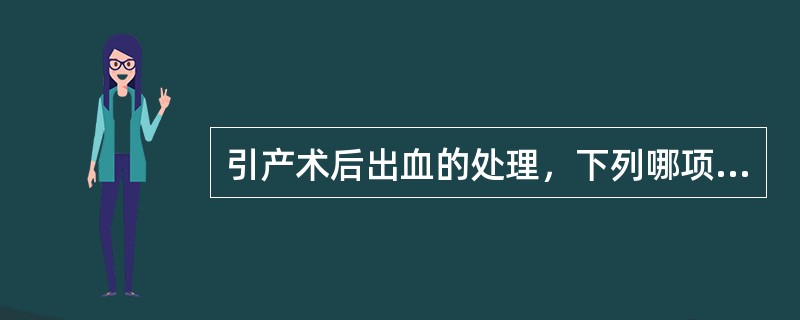 引产术后出血的处理，下列哪项...